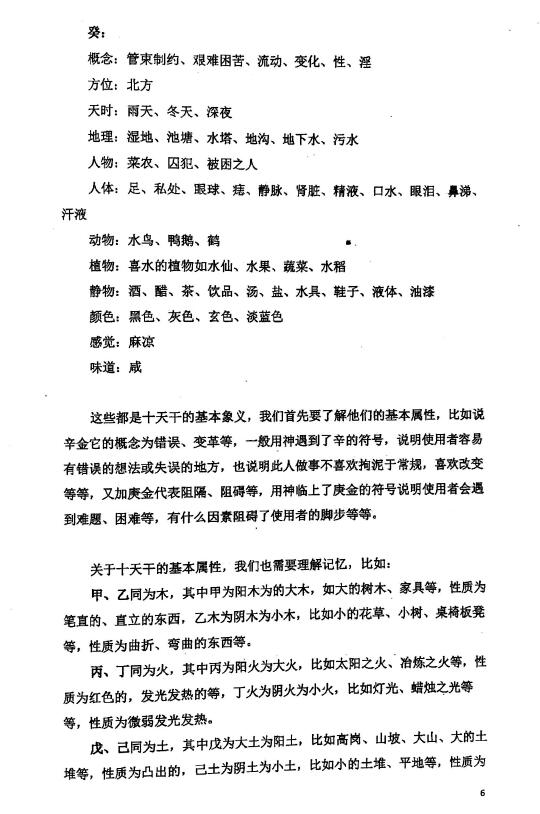 癸：

概念：管束制约、艰难困苦、流动、变化、性、淫

方位：北方

天时：雨天、冬天、深夜

地理：湿地、池塘、水塔、地沟、地下水、污水

人物：菜农、囚犯、被困之人

人体：足、私处、眼球、痣、静脉、肾脏、精液、口水、眼泪、鼻涕、汗液

动物：水鸟、鸭鹅、鹤

植物：喜水的植物如水仙、水果、蔬菜、水稻

静物：酒、醋、茶、饮品、汤、盐、水具、鞋子、液体、油漆

颜色：黑色、灰色、玄色、淡蓝色

感觉：麻凉

味道：咸

这些都是十天干的基本象义，我们首先要了解他们的基本属性，比如说辛金它的概念为错误、变革等，一般用神遇到了辛的符号，说明使用者容易有错误的想法或失误的地方，也说明此人做事不喜欢拘泥于常规，喜欢改变等等，又加庚金代表阻隔、阻碍等，用神临上了庚金的符号说明使用者会遇到难题、困难等，有什么因素阻碍了使用者的脚步等等。

关于十天干的基本属性，我们也需要理解记忆，比如：

甲、乙同为木，其中甲为阳木为的大木，如大的树木、家具等，性质为笔直的、直立的东西，乙木为阴木为小木，比如小的花草、小树、桌椅板凳等，性质为曲折、弯曲的东西等。

丙、丁同为火，其中丙为阳火为大火，比如太阳之火、冶炼之火等，性质为红色的，发光发热的等，丁火为阴火为小火，比如灯光、蜡烛之光等等，性质为微弱发光发热。

戊、己同为土，其中戊为大土为阳土，比如高岗、山坡、大山、大的土堆等，性质为凸出的，己土为阴土为小土，比如小的土堆、平地等，性质为

6